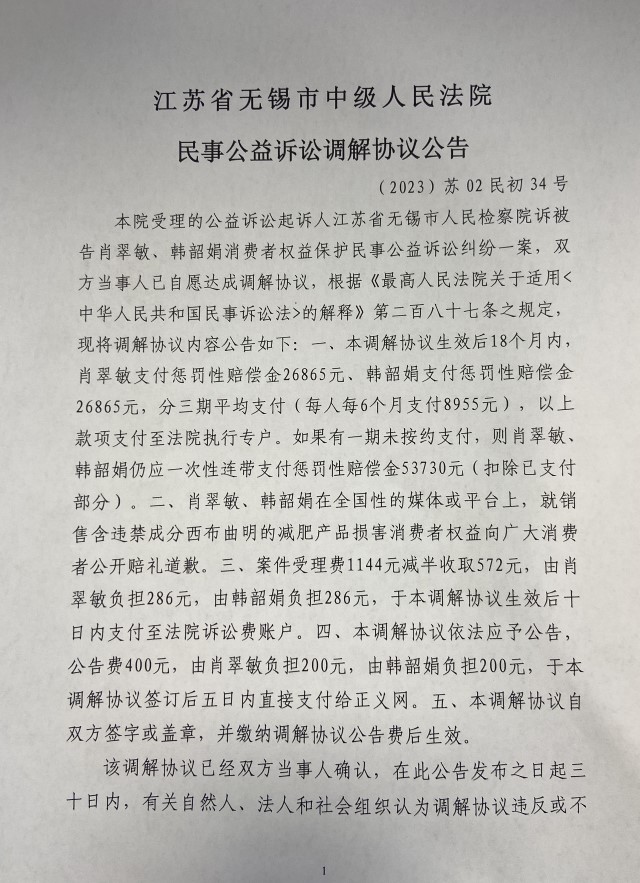 江苏省无锡市中级人民法院

民事公益诉讼调解协议公告

（2023）苏 02 民初 34 号

本院受理的公益诉讼起诉人江苏省无锡市人民检察院诉被告肖翠敏、韩韶娟消费者权益保护民事公益诉讼纠纷一案，双方当事人已自愿达成调解协议，根据《最高人民法院关于适用<中华人民共和国民事诉讼法>的解释》第二百八十七条之规定，现将调解协议内容公告如下：一、本调解协议生效后18个月内，肖翠敏支付惩罚性赔偿金26865元、韩韶娟支付惩罚性赔偿金26865元，分三期平均支付（每人每6个月支付8955元），以上款项支付至法院执行专户。如果有一期未按约支付，则肖翠敏、韩韶娟仍应一次性连带支付惩罚性赔偿金53730元（扣除已支付部分）。二、肖翠敏、韩韶娟在全国性的媒体或平台上，就销售含违禁成分西布曲明的减肥产品损害消费者权益向广大消费者公开赔礼道歉。三、案件受理费1144元减半收取572元，由肖翠敏负担286元，由韩韶娟负担286元，于本调解协议生效后十日内支付至法院诉讼费账户。四、本调解协议依法应予公告，公告费400元，由肖翠敏负担200元，由韩韶娟负担200元，于本调解协议签订后五日内直接支付给正义网。五、本调解协议自双方签字或盖章，并缴纳调解协议公告费后生效。

该调解协议已经双方当事人确认，在此公告发布之日起三十日内，有关自然人、法人和社会组织认为调解协议违反或不

1